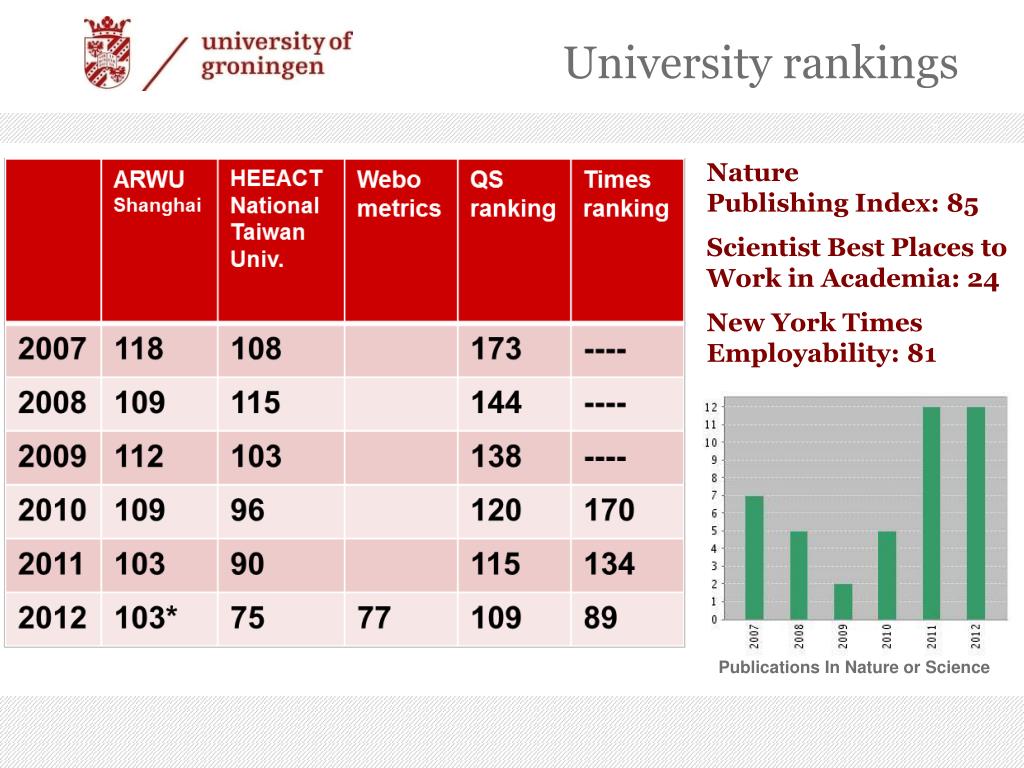 university of groningen

University rankings

| | ARWU Shanghai | HEEACT National Taiwan Univ. | Webo metrics | QS ranking | Times ranking |
|---|---|---|---|---|---|
| 2007 | 118 | 108 | | 173 | ---- |
| 2008 | 109 | 115 | | 144 | ---- |
| 2009 | 112 | 103 | | 138 | ---- |
| 2010 | 109 | 96 | | 120 | 170 |
| 2011 | 103 | 90 | | 115 | 134 |
| 2012 | 103* | 75 | 77 | 109 | 89 |

Nature Publishing Index: 85

Scientist Best Places to Work in Academia: 24

New York Times Employability: 81

12
11
10
9
8
7
6
5
4
3
2
1
0
2007
2008
2009
2010
2011
2012

Publications In Nature or Science